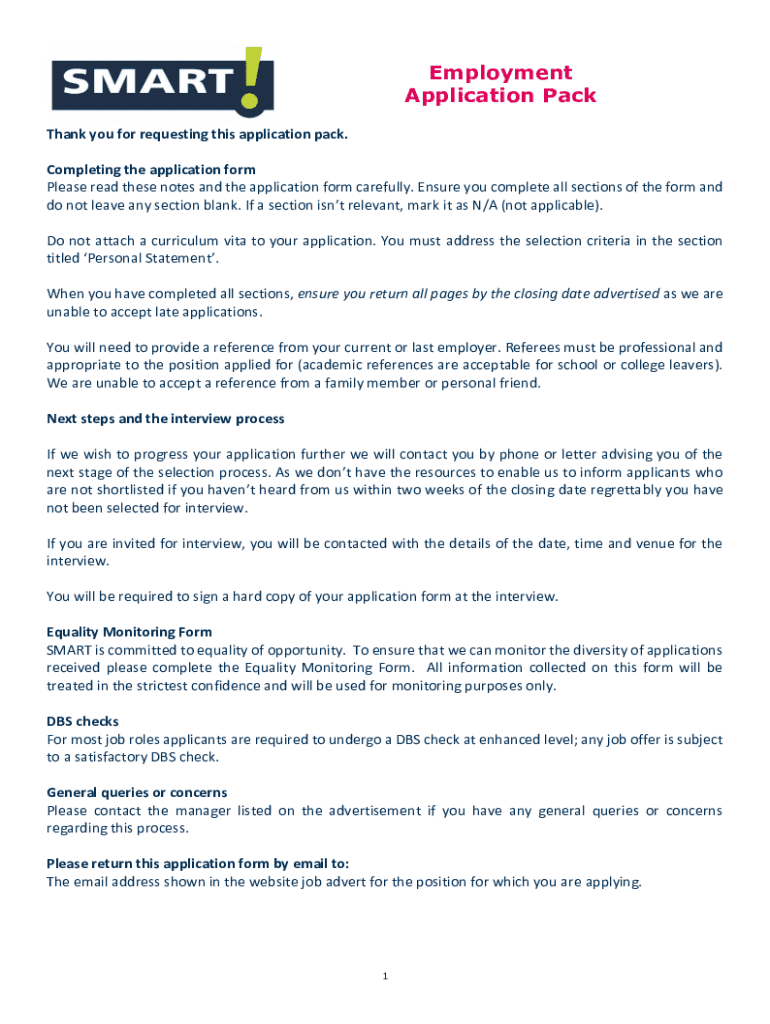 SMART!

Employment Application Pack

Thank you for requesting this application pack.

Completing the application form
Please read these notes and the application form carefully. Ensure you complete all sections of the form and do not leave any section blank. If a section isn't relevant, mark it as N/A (not applicable).

Do not attach a curriculum vita to your application. You must address the selection criteria in the section titled 'Personal Statement'.

When you have completed all sections, ensure you return all pages by the closing date advertised as we are unable to accept late applications.

You will need to provide a reference from your current or last employer. Referees must be professional and appropriate to the position applied for (academic references are acceptable for school or college leavers). We are unable to accept a reference from a family member or personal friend.

Next steps and the interview process

If we wish to progress your application further we will contact you by phone or letter advising you of the next stage of the selection process. As we don't have the resources to enable us to inform applicants who are not shortlisted if you haven't heard from us within two weeks of the closing date regrettably you have not been selected for interview.

If you are invited for interview, you will be contacted with the details of the date, time and venue for the interview.

You will be required to sign a hard copy of your application form at the interview.

Equality Monitoring Form
SMART is committed to equality of opportunity. To ensure that we can monitor the diversity of applications received please complete the Equality Monitoring Form. All information collected on this form will be treated in the strictest confidence and will be used for monitoring purposes only.

DBS checks
For most job roles applicants are required to undergo a DBS check at enhanced level; any job offer is subject to a satisfactory DBS check.

General queries or concerns
Please contact the manager listed on the advertisement if you have any general queries or concerns regarding this process.

Please return this application form by email to:
The email address shown in the website job advert for the position for which you are applying.

1